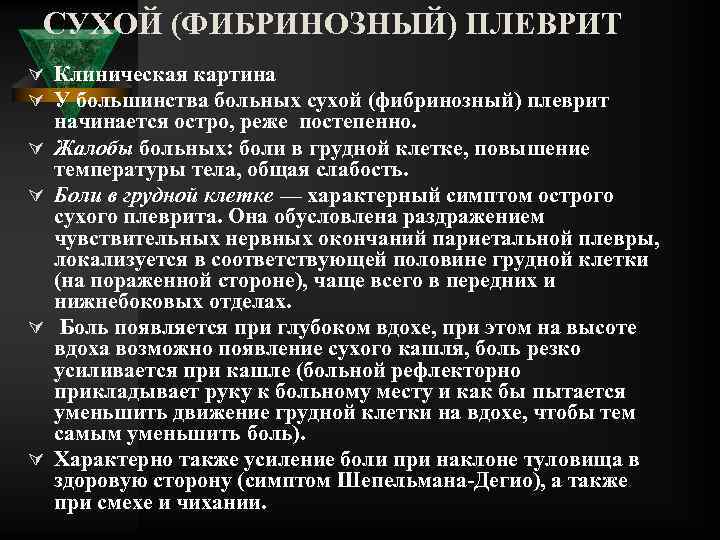 СУХОЙ (ФИБРИНОЗНЫЙ) ПЛЕВРИТ

Клиническая картина

У большинства больных сухой (фибринозный) плеврит начинается остро, реже постепенно.

Жалобы больных: боли в грудной клетке, повышение температуры тела, общая слабость.

Боли в грудной клетке — характерный симптом острого сухого плеврита. Она обусловлена раздражением чувствительных нервных окончаний париетальной плевры, локализуется в соответствующей половине грудной клетки (на пораженной стороне), чаще всего в передних и нижнебоковых отделах.

Боль появляется при глубоком вдохе, при этом на высоте вдоха возможно появление сухого кашля, боль резко усиливается при кашле (больной рефлекторно прикладывает руку к больному месту и как бы пытается уменьшить движение грудной клетки на вдохе, чтобы тем самым уменьшить боль).

Характерно также усиление боли при наклоне туловища в здоровую сторону (симптом Шепельмана-Дегио), а также при смехе и чихании.